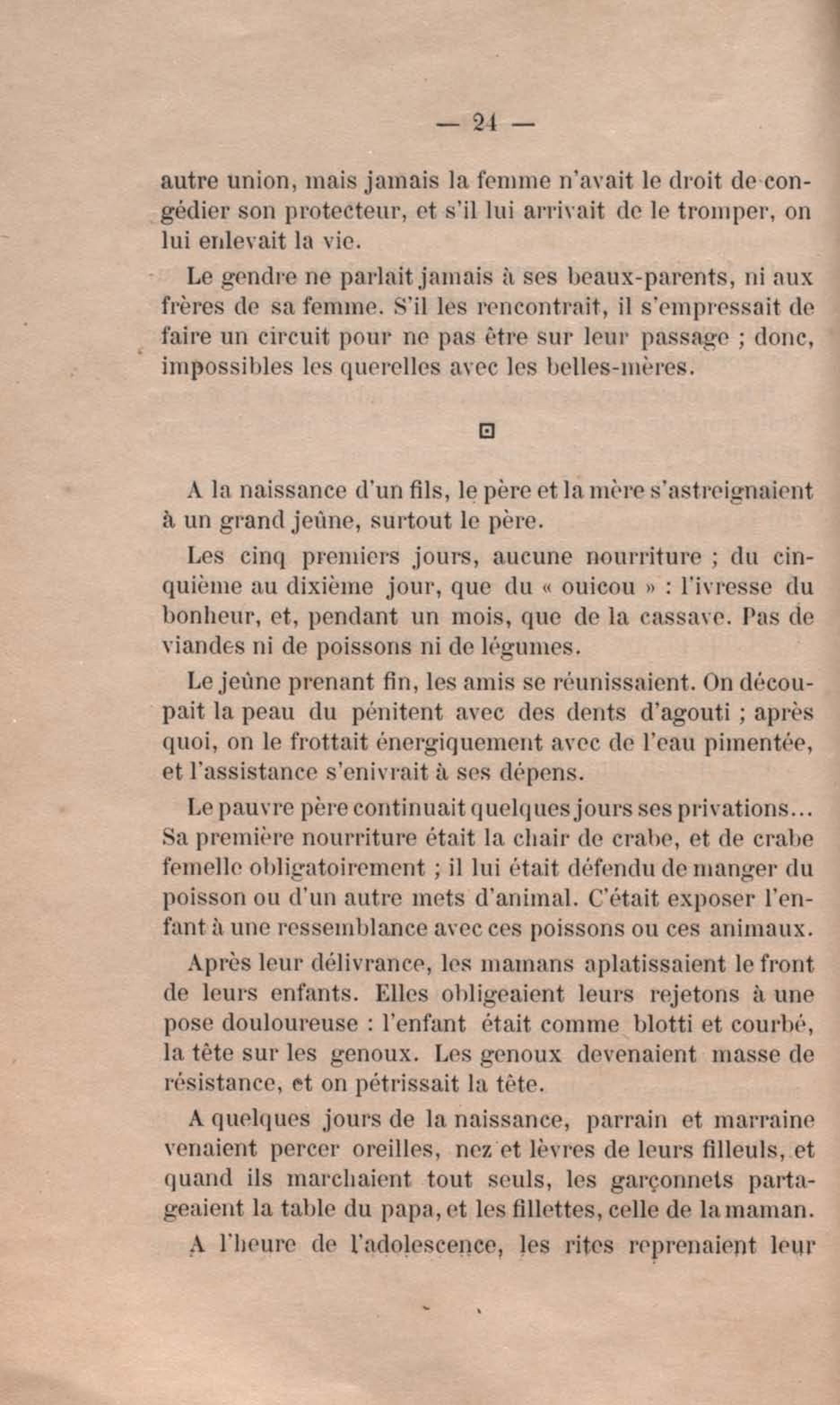 — 24 —

autre union, mais jamais la femme n'avait le droit de congédier son protecteur, et s'il lui arrivait de le tromper, on lui enlevait la vie.

Le gendre ne parlait jamais à ses beaux-parents, ni aux frères de sa femme. S'il les rencontrait, il s'empressait de faire un circuit pour ne pas être sur leur passage ; donc, impossibles les querelles avec les belles-mères.

A la naissance d'un fils, le père et la mère s'astreignaient à un grand jeûne, surtout le père.

Les cinq premiers jours, aucune nourriture ; du cinquième au dixième jour, que du « ouicou » : l'ivresse du bonheur, et, pendant un mois, que de la cassave. Pas de viandes ni de poissons ni de légumes.

Le jeûne prenant fin, les amis se réunissaient. On découpait la peau du pénitent avec des dents d'agouti ; après quoi, on le frottait énergiquement avec de l'eau pimentée, et l'assistance s'enivrait à ses dépens.

Le pauvre père continuait quelques jours ses privations... Sa première nourriture était la chair de crabe, et de crabe femelle obligatoirement ; il lui était défendu de manger du poisson ou d'un autre mets d'animal. C'était exposer l'enfant à une ressemblance avec ces poissons ou ces animaux.

Après leur délivrance, les mamans aplatissaient le front de leurs enfants. Elles obligeaient leurs rejetons à une pose douloureuse : l'enfant était comme blotti et courbé, la tête sur les genoux. Les genoux devenaient masse de résistance, et on pétrissait la tête.

A quelques jours de la naissance, parrain et marraine venaient percer oreilles, nez et lèvres de leurs filleuls, et quand ils marchaient tout seuls, les garçonnets partageaient la table du papa, et les fillettes, celle de la maman.

A l'heure de l'adolescence, les rites reprenaient leur